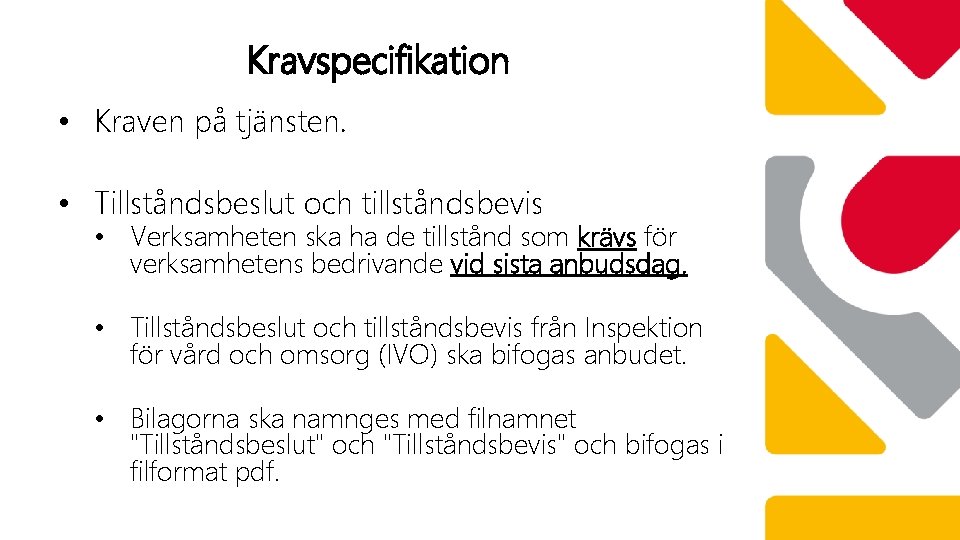 Kravspecifikation

• Kraven på tjänsten.

• Tillståndsbeslut och tillståndsbevis
 • Verksamheten ska ha de tillstånd som krävs för verksamhetens bedrivande vid sista anbudsdag.

 • Tillståndsbeslut och tillståndsbevis från Inspektion för vård och omsorg (IVO) ska bifogas anbudet.

 • Bilagorna ska namnges med filnamnet "Tillståndsbeslut" och "Tillståndsbevis" och bifogas i filformat pdf.